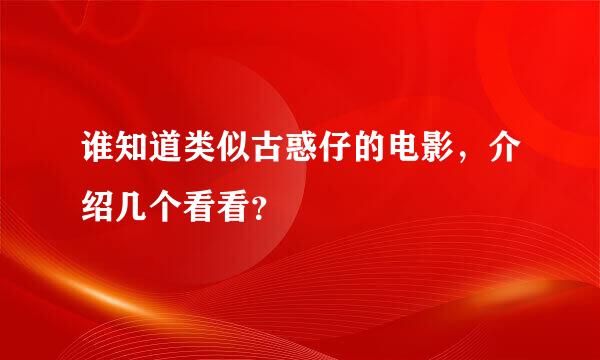 谁知道类似古惑仔的电影，介绍几个看看？